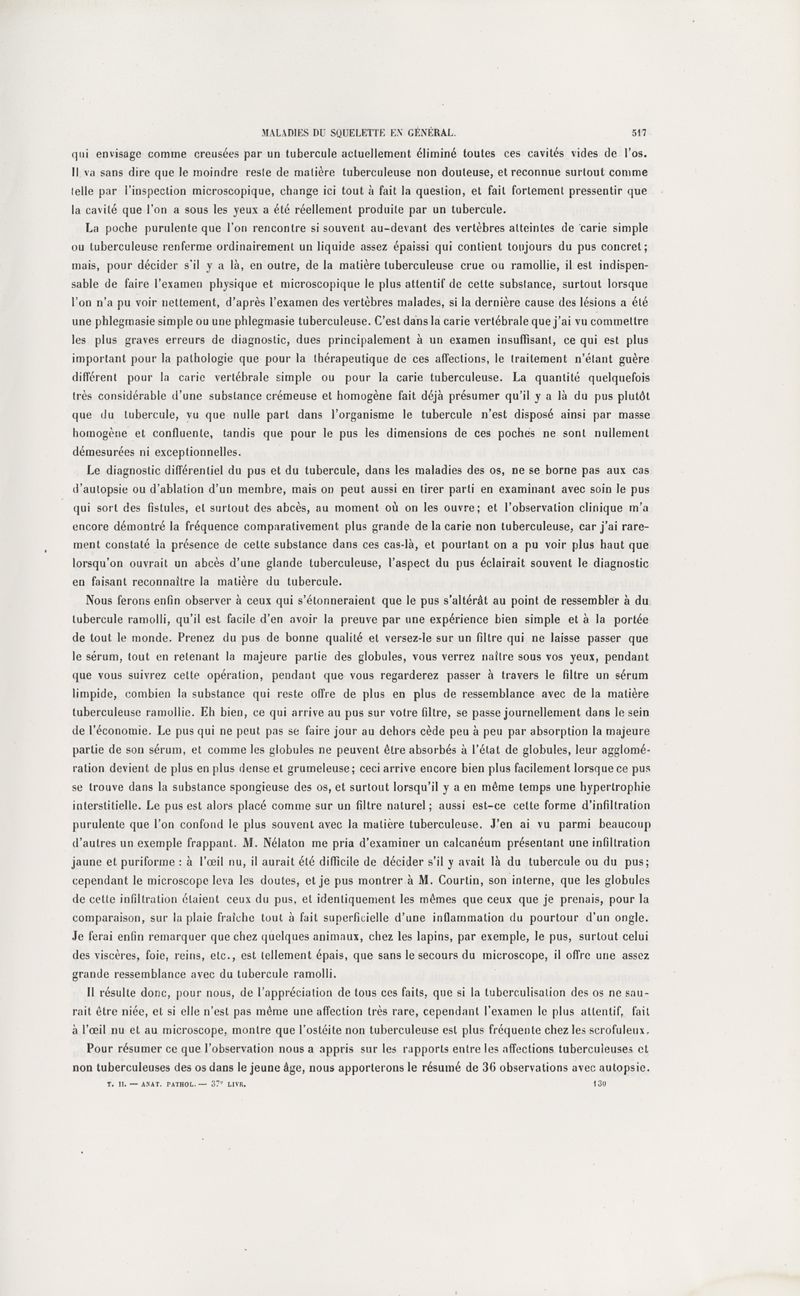 MALADIES DU SQUELETTE EN GÉNÉRAL. 517

qui envisage comme creusées par un tubercule actuellement éliminé toutes ces cavités vides de l'os. Il va sans dire que le moindre reste de matière tuberculeuse non douteuse, et reconnue surtout comme telle par l'inspection microscopique, change ici tout à fait la question, et fait fortement pressentir que la cavité que l'on a sous les yeux a été réellement produite par un tubercule.

La poche purulente que l'on rencontre si souvent au-devant des vertèbres atteintes de carie simple ou tuberculeuse renferme ordinairement un liquide assez épaissi qui contient toujours du pus concret; mais, pour décider s'il y a là, en outre, de la matière tuberculeuse crue ou ramollie, il est indispensable de faire l'examen physique et microscopique le plus attentif de cette substance, surtout lorsque l'on n'a pu voir nettement, d'après l'examen des vertèbres malades, si la dernière cause des lésions a été une phlegmasie simple ou une phlegmasie tuberculeuse. C'est dans la carie vertébrale que j'ai vu commettre les plus graves erreurs de diagnostic, dues principalement à un examen insuffisant, ce qui est plus important pour la pathologie que pour la thérapeutique de ces affections, le traitement n'étant guère différent pour la carie vertébrale simple ou pour la carie tuberculeuse. La quantité quelquefois très considérable d'une substance crémeuse et homogène fait déjà présumer qu'il y a là du pus plutôt que du tubercule, vu que nulle part dans l'organisme le tubercule n'est disposé ainsi par masse homogène et confluente, tandis que pour le pus les dimensions de ces poches ne sont nullement démesurées ni exceptionnelles.

Le diagnostic différentiel du pus et du tubercule, dans les maladies des os, ne se borne pas aux cas d'autopsie ou d'ablation d'un membre, mais on peut aussi en tirer parti en examinant avec soin le pus qui sort des fistules, et surtout des abcès, au moment où on les ouvre; et l'observation clinique m'a encore démontré la fréquence comparativement plus grande de la carie non tuberculeuse, car j'ai rarement constaté la présence de cette substance dans ces cas-là, et pourtant on a pu voir plus haut que lorsqu'on ouvrait un abcès d'une glande tuberculeuse, l'aspect du pus éclairait souvent le diagnostic en faisant reconnaître la matière du tubercule.

Nous ferons enfin observer à ceux qui s'étonneraient que le pus s'altérât au point de ressembler à du tubercule ramolli, qu'il est facile d'en avoir la preuve par une expérience bien simple et à la portée de tout le monde. Prenez du pus de bonne qualité et versez-le sur un filtre qui ne laisse passer que le sérum, tout en retenant la majeure partie des globules, vous verrez naître sous vos yeux, pendant que vous suivrez cette opération, pendant que vous regarderez passer à travers le filtre un sérum limpide, combien la substance qui reste offre de plus en plus de ressemblance avec de la matière tuberculeuse ramollie. Eh bien, ce qui arrive au pus sur votre filtre, se passe journellement dans le sein de l'économie. Le pus qui ne peut pas se faire jour au dehors cède peu à peu par absorption la majeure partie de son sérum, et comme les globules ne peuvent être absorbés à l'état de globules, leur agglomération devient de plus en plus dense et grumeleuse; ceci arrive encore bien plus facilement lorsque ce pus se trouve dans la substance spongieuse des os, et surtout lorsqu'il y a en même temps une hypertrophie interstitielle. Le pus est alors placé comme sur un filtre naturel; aussi est-ce cette forme d'infiltration purulente que l'on confond le plus souvent avec la matière tuberculeuse. J'en ai vu parmi beaucoup d'autres un exemple frappant. M. Nélaton me pria d'examiner un calcanéum présentant une infiltration jaune et puriforme : à l'œil nu, il aurait été difficile de décider s'il y avait là du tubercule ou du pus; cependant le microscope leva les doutes, et je pus montrer à M. Courtin, son interne, que les globules de cette infiltration étaient ceux du pus, et identiquement les mêmes que ceux que je prenais, pour la comparaison, sur la plaie fraîche tout à fait superficielle d'une inflammation du pourtour d'un ongle. Je ferai enfin remarquer que chez quelques animaux, chez les lapins, par exemple, le pus, surtout celui des viscères, foie, reins, etc., est tellement épais, que sans le secours du microscope, il offre une assez grande ressemblance avec du tubercule ramolli.

Il résulte donc, pour nous, de l'appréciation de tous ces faits, que si la tuberculisation des os ne saurait être niée, et si elle n'est pas même une affection très rare, cependant l'examen le plus attentif, fait à l'œil nu et au microscope, montre que l'ostéite non tuberculeuse est plus fréquente chez les scrofuleux.

Pour résumer ce que l'observation nous a appris sur les rapports entre les affections tuberculeuses et non tuberculeuses des os dans le jeune âge, nous apporterons le résumé de 36 observations avec autopsie.

T. II. — ANAT. PATHOL. — 37e LIVR. 130